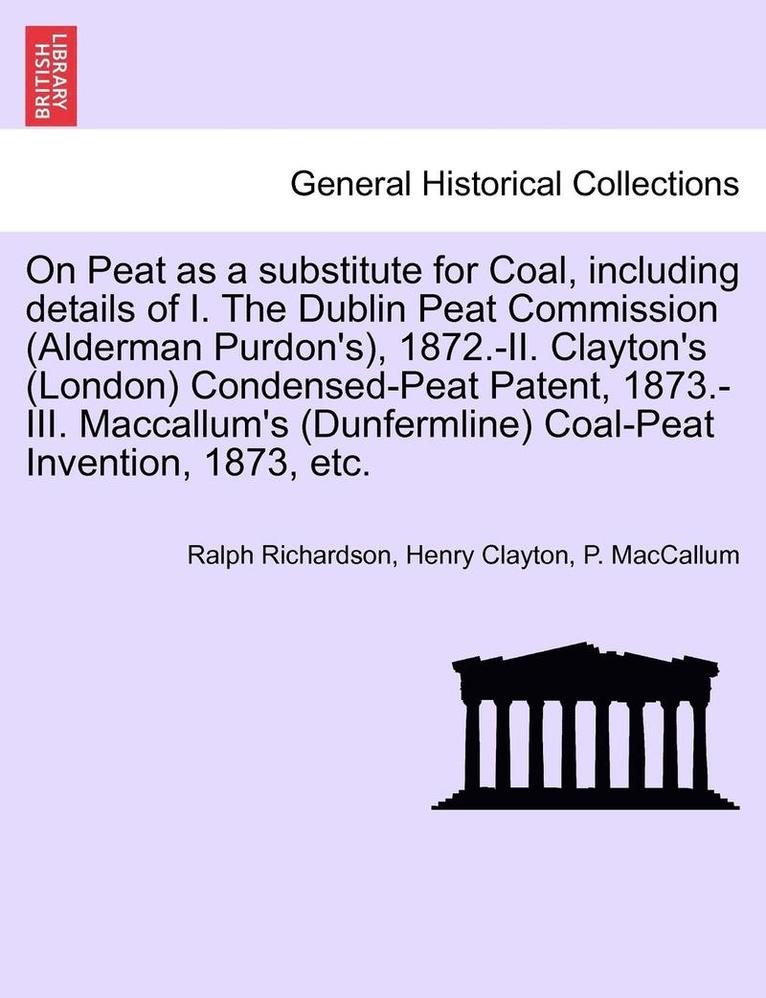 BRITISH LIBRARY

General Historical Collections

On Peat as a substitute for Coal, including details of I. The Dublin Peat Commission (Alderman Purdon's), 1872.-II. Clayton's (London) Condensed-Peat Patent, 1873.-III. Maccallum's (Dunfermline) Coal-Peat Invention, 1873, etc.

Ralph Richardson, Henry Clayton, P. MacCallum